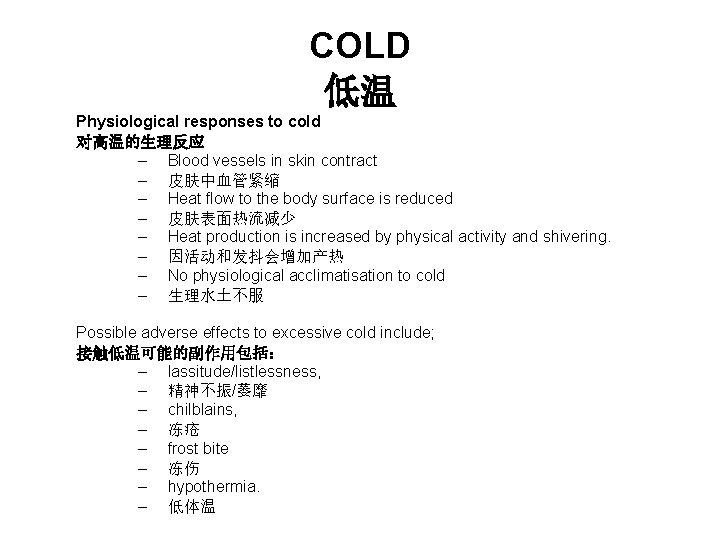 COLD
低温

Physiological responses to cold
对高温的生理反应
– Blood vessels in skin contract
– 皮肤中血管紧缩
– Heat flow to the body surface is reduced
– 皮肤表面热流减少
– Heat production is increased by physical activity and shivering.
– 因活动和发抖会增加产热
– No physiological acclimatisation to cold
– 生理水土不服

Possible adverse effects to excessive cold include;
接触低温可能的副作用包括：
– lassitude/listlessness,
– 精神不振/萎靡
– chilblains,
– 冻疮
– frost bite
– 冻伤
– hypothermia.
– 低体温